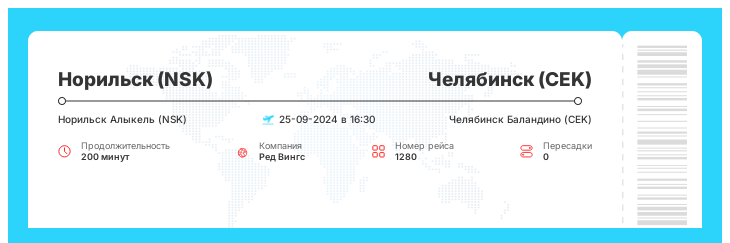 Норильск (NSK)

Челябинск (CEK)

Норильск Алыкель (NSK)

25-09-2024 в 16:30

Челябинск Баландино (CEK)

Продолжительность
200 минут

Компания
Ред Вингс

Номер рейса
1280

Пересадки
0